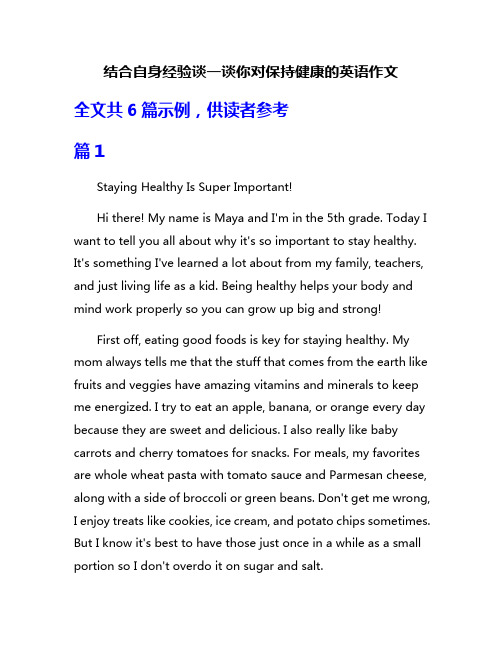 结合自身经验谈一谈你对保持健康的英语作文

全文共 6 篇示例，供读者参考

篇 1

Staying Healthy Is Super Important!

Hi there! My name is Maya and I'm in the 5th grade. Today I want to tell you all about why it's so important to stay healthy. It's something I've learned a lot about from my family, teachers, and just living life as a kid. Being healthy helps your body and mind work properly so you can grow up big and strong!

First off, eating good foods is key for staying healthy. My mom always tells me that the stuff that comes from the earth like fruits and veggies have amazing vitamins and minerals to keep me energized. I try to eat an apple, banana, or orange every day because they are sweet and delicious. I also really like baby carrots and cherry tomatoes for snacks. For meals, my favorites are whole wheat pasta with tomato sauce and Parmesan cheese, along with a side of broccoli or green beans. Don't get me wrong, I enjoy treats like cookies, ice cream, and potato chips sometimes. But I know it's best to have those just once in a while as a small portion so I don't overdo it on sugar and salt.